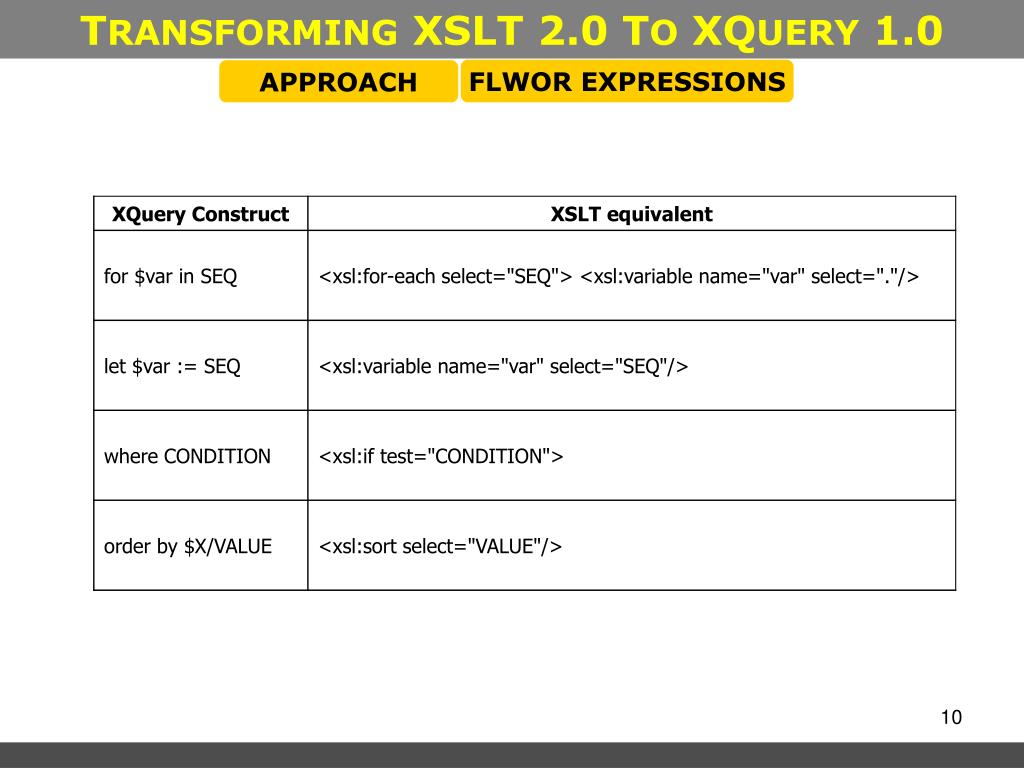 TRANSFORMING XSLT 2.0 TO XQUERY 1.0

APPROACH FLWOR EXPRESSIONS

| XQuery Construct | XSLT equivalent |
|---|---|
| for \$var in SEQ | <xsl:for-each select="SEQ"> <xsl:variable name="var" select="."/> |
| let \$var := SEQ | <xsl:variable name="var" select="SEQ"/> |
| where CONDITION | <xsl:if test="CONDITION"> |
| order by \$X/VALUE | <xsl:sort select="VALUE"/> |

10